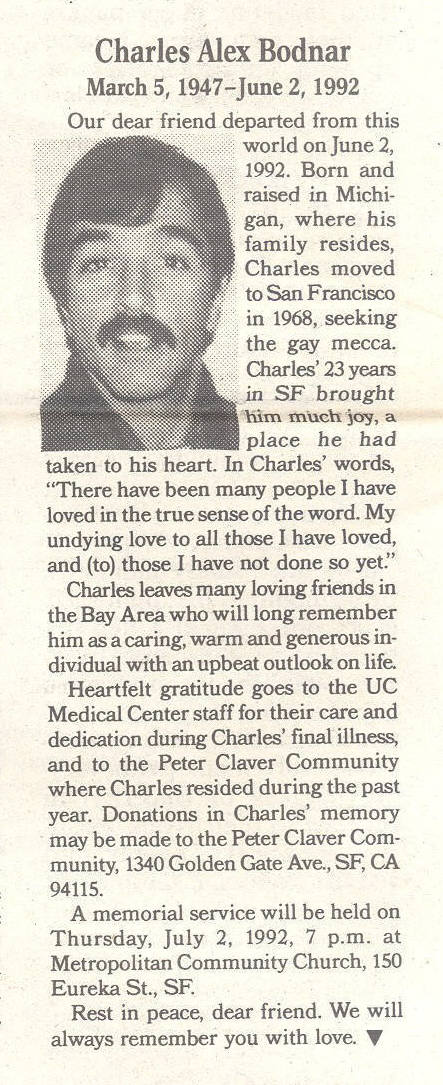 Charles Alex Bodnar
March 5, 1947–June 2, 1992

Our dear friend departed from this world on June 2, 1992. Born and raised in Michigan, where his family resides, Charles moved to San Francisco in 1968, seeking the gay mecca. Charles' 23 years in SF brought him much joy, a place he had taken to his heart. In Charles' words, "There have been many people I have loved in the true sense of the word. My undying love to all those I have loved, and (to) those I have not done so yet."

Charles leaves many loving friends in the Bay Area who will long remember him as a caring, warm and generous individual with an upbeat outlook on life.

Heartfelt gratitude goes to the UC Medical Center staff for their care and dedication during Charles' final illness, and to the Peter Claver Community where Charles resided during the past year. Donations in Charles' memory may be made to the Peter Claver Community, 1340 Golden Gate Ave., SF, CA 94115.

A memorial service will be held on Thursday, July 2, 1992, 7 p.m. at Metropolitan Community Church, 150 Eureka St., SF.

Rest in peace, dear friend. We will always remember you with love. ▼